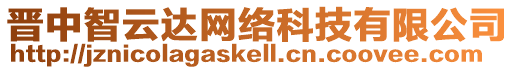 晋中智云达网络科技有限公司
http://jznicolagaskell.cn.coovee.com